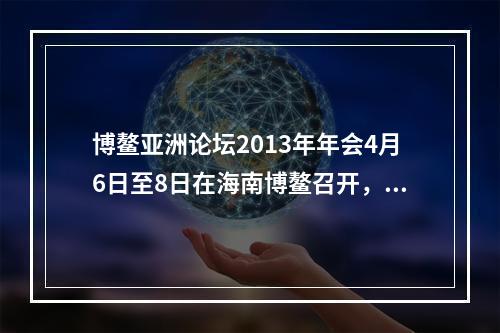 博鳌亚洲论坛2013年年会4月6日至8日在海南博鳌召开，...